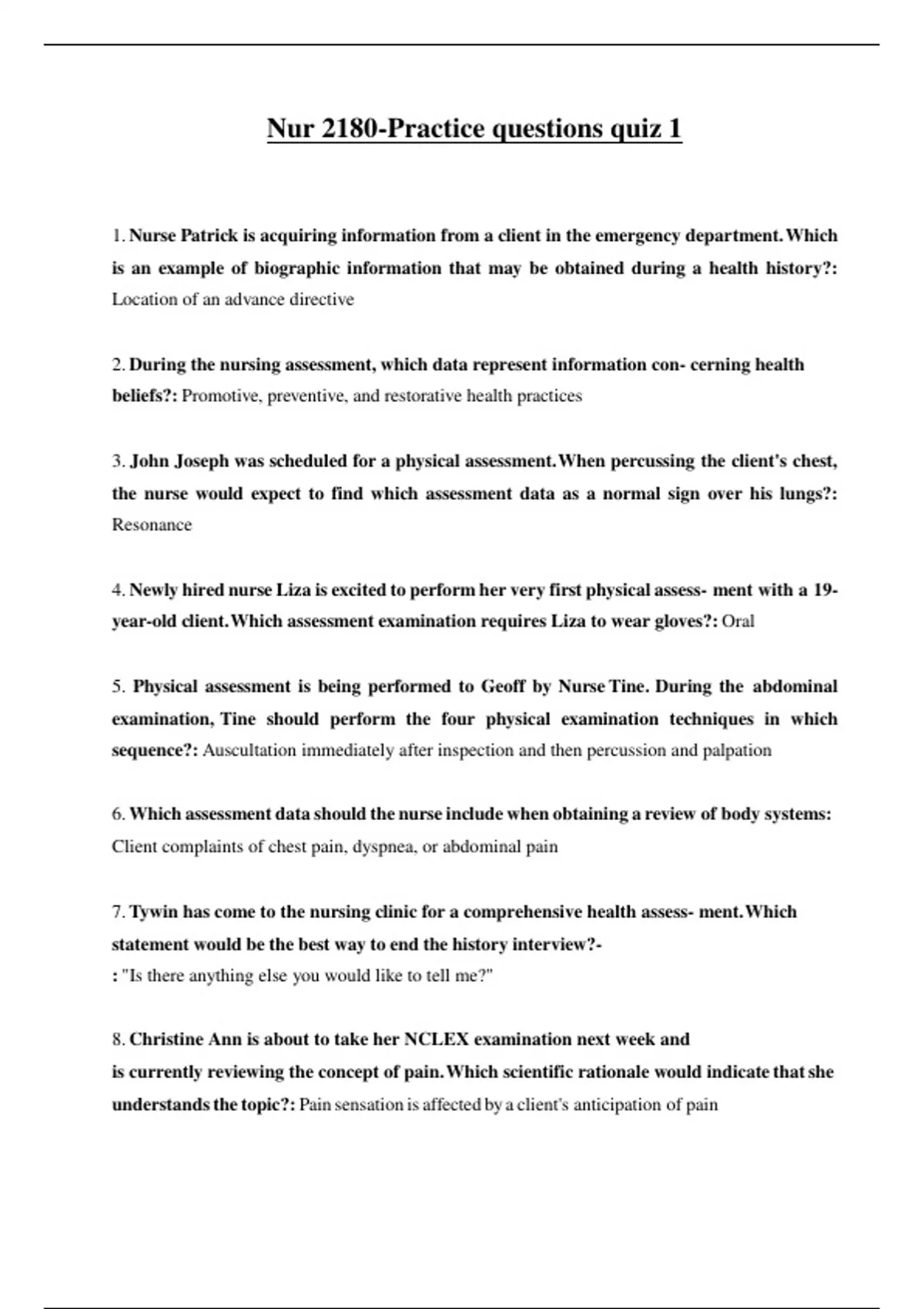 Nur 2180-Practice questions quiz 1

1. Nurse Patrick is acquiring information from a client in the emergency department. Which is an example of biographic information that may be obtained during a health history?: Location of an advance directive

2. During the nursing assessment, which data represent information con- cerning health beliefs?: Promotive, preventive, and restorative health practices

3. John Joseph was scheduled for a physical assessment. When percussing the client's chest, the nurse would expect to find which assessment data as a normal sign over his lungs?: Resonance

4. Newly hired nurse Liza is excited to perform her very first physical assess- ment with a 19-year-old client. Which assessment examination requires Liza to wear gloves?: Oral

5. Physical assessment is being performed to Geoff by Nurse Tine. During the abdominal examination, Tine should perform the four physical examination techniques in which sequence?: Auscultation immediately after inspection and then percussion and palpation

6. Which assessment data should the nurse include when obtaining a review of body systems: Client complaints of chest pain, dyspnea, or abdominal pain

7. Tywin has come to the nursing clinic for a comprehensive health assess- ment. Which statement would be the best way to end the history interview?-
: "Is there anything else you would like to tell me?"

8. Christine Ann is about to take her NCLEX examination next week and is currently reviewing the concept of pain. Which scientific rationale would indicate that she understands the topic?: Pain sensation is affected by a client's anticipation of pain